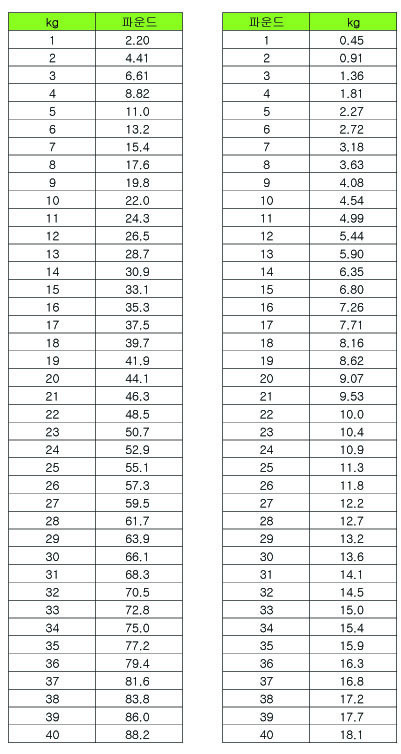 | kg | 파운드 |
|---|---|
| 1 | 2.20 |
| 2 | 4.41 |
| 3 | 6.61 |
| 4 | 8.82 |
| 5 | 11.0 |
| 6 | 13.2 |
| 7 | 15.4 |
| 8 | 17.6 |
| 9 | 19.8 |
| 10 | 22.0 |
| 11 | 24.3 |
| 12 | 26.5 |
| 13 | 28.7 |
| 14 | 30.9 |
| 15 | 33.1 |
| 16 | 35.3 |
| 17 | 37.5 |
| 18 | 39.7 |
| 19 | 41.9 |
| 20 | 44.1 |
| 21 | 46.3 |
| 22 | 48.5 |
| 23 | 50.7 |
| 24 | 52.9 |
| 25 | 55.1 |
| 26 | 57.3 |
| 27 | 59.5 |
| 28 | 61.7 |
| 29 | 63.9 |
| 30 | 66.1 |
| 31 | 68.3 |
| 32 | 70.5 |
| 33 | 72.8 |
| 34 | 75.0 |
| 35 | 77.2 |
| 36 | 79.4 |
| 37 | 81.6 |
| 38 | 83.8 |
| 39 | 86.0 |
| 40 | 88.2 |

| 파운드 | kg |
|---|---|
| 1 | 0.45 |
| 2 | 0.91 |
| 3 | 1.36 |
| 4 | 1.81 |
| 5 | 2.27 |
| 6 | 2.72 |
| 7 | 3.18 |
| 8 | 3.63 |
| 9 | 4.08 |
| 10 | 4.54 |
| 11 | 4.99 |
| 12 | 5.44 |
| 13 | 5.90 |
| 14 | 6.35 |
| 15 | 6.80 |
| 16 | 7.26 |
| 17 | 7.71 |
| 18 | 8.16 |
| 19 | 8.62 |
| 20 | 9.07 |
| 21 | 9.53 |
| 22 | 10.0 |
| 23 | 10.4 |
| 24 | 10.9 |
| 25 | 11.3 |
| 26 | 11.8 |
| 27 | 12.2 |
| 28 | 12.7 |
| 29 | 13.2 |
| 30 | 13.6 |
| 31 | 14.1 |
| 32 | 14.5 |
| 33 | 15.0 |
| 34 | 15.4 |
| 35 | 15.9 |
| 36 | 16.3 |
| 37 | 16.8 |
| 38 | 17.2 |
| 39 | 17.7 |
| 40 | 18.1 |